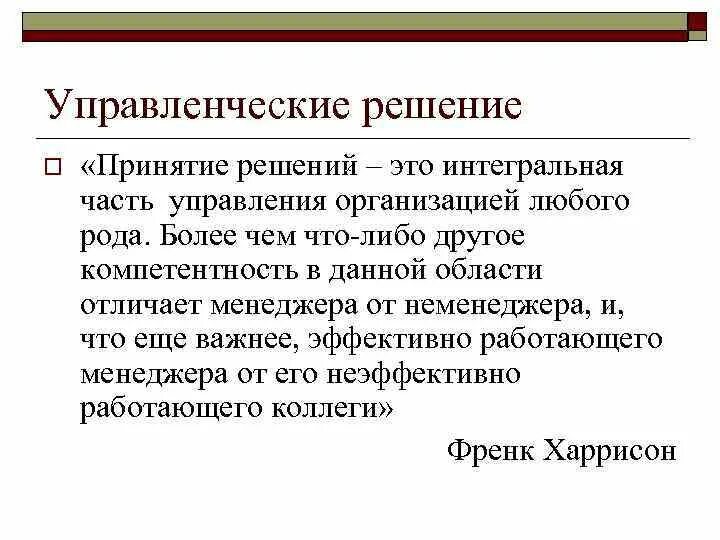 Управленческие решение

☐ «Принятие решений – это интегральная часть  управления организацией любого рода. Более чем что-либо другое компетентность в данной области отличает менеджера от неменеджера, и, что еще важнее, эффективно работающего менеджера от его неэффективно работающего коллеги»

Френк Харрисон